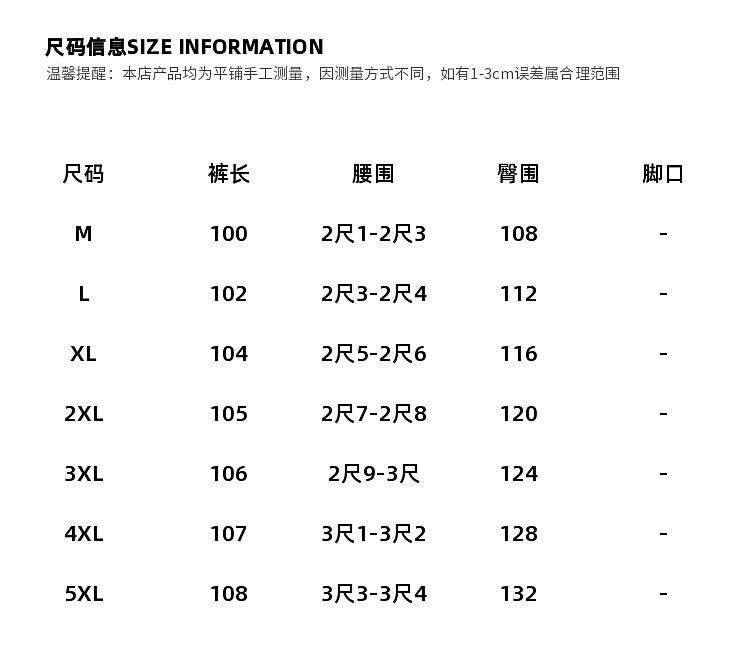 尺码信息SIZE INFORMATION
温馨提醒：本店产品均为平铺手工测量，因测量方式不同，如有1-3cm误差属合理范围

| 尺码 | 裤长 | 腰围 | 臀围 | 脚口 |
|---|---|---|---|---|
| M | 100 | 2尺1-2尺3 | 108 | - |
| L | 102 | 2尺3-2尺4 | 112 | - |
| XL | 104 | 2尺5-2尺6 | 116 | - |
| 2XL | 105 | 2尺7-2尺8 | 120 | - |
| 3XL | 106 | 2尺9-3尺 | 124 | - |
| 4XL | 107 | 3尺1-3尺2 | 128 | - |
| 5XL | 108 | 3尺3-3尺4 | 132 | - |